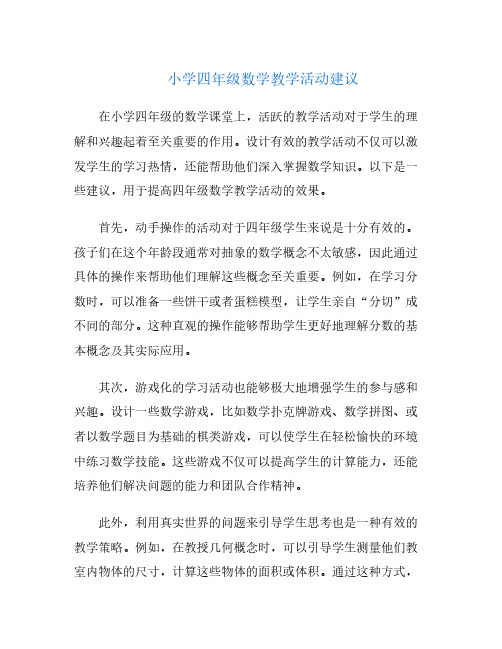 小学四年级数学教学活动建议

在小学四年级的数学课堂上，活跃的教学活动对于学生的理解和兴趣起着至关重要的作用。设计有效的教学活动不仅可以激发学生的学习热情，还能帮助他们深入掌握数学知识。以下是一些建议，用于提高四年级数学教学活动的效果。

首先，动手操作的活动对于四年级学生来说是十分有效的。孩子们在这个年龄段通常对抽象的数学概念不太敏感，因此通过具体的操作来帮助他们理解这些概念至关重要。例如，在学习分数时，可以准备一些饼干或者蛋糕模型，让学生亲自“分切”成不同的部分。这种直观的操作能够帮助学生更好地理解分数的基本概念及其实际应用。

其次，游戏化的学习活动也能够极大地增强学生的参与感和兴趣。设计一些数学游戏，比如数学扑克牌游戏、数学拼图、或者以数学题目为基础的棋类游戏，可以使学生在轻松愉快的环境中练习数学技能。这些游戏不仅可以提高学生的计算能力，还能培养他们解决问题的能力和团队合作精神。

此外，利用真实世界的问题来引导学生思考也是一种有效的教学策略。例如，在教授几何概念时，可以引导学生测量他们教室内物体的尺寸，计算这些物体的面积或体积。通过这种方式，